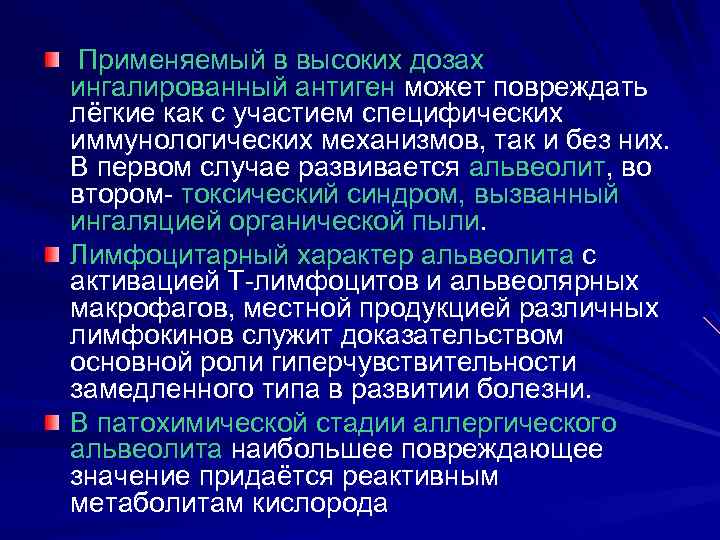 Применяемый в высоких дозах ингалированный антиген может повреждать лёгкие как с участием специфических иммунологических механизмов, так и без них. В первом случае развивается альвеолит, во втором- токсический синдром, вызванный ингаляцией органической пыли.

Лимфоцитарный характер альвеолита с активацией Т-лимфоцитов и альвеолярных макрофагов, местной продукцией различных лимфокинов служит доказательством основной роли гиперчувствительности замедленного типа в развитии болезни.

В патохимической стадии аллергического альвеолита наибольшее повреждающее значение придаётся реактивным метаболитам кислорода